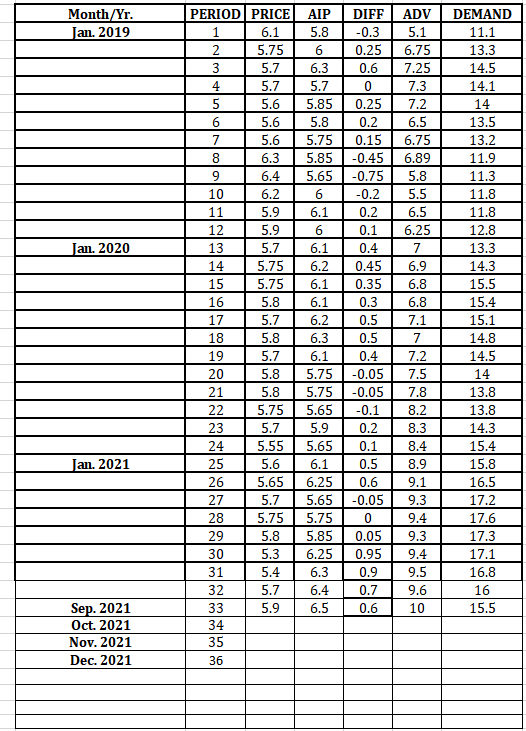 | Month/Yr. | PERIOD | PRICE | AIP | DIFF | ADV | DEMAND |
|---|---|---|---|---|---|---|
| Jan. 2019 | 1 | 6.1 | 5.8 | -0.3 | 5.1 | 11.1 |
| | 2 | 5.75 | 6 | 0.25 | 6.75 | 13.3 |
| | 3 | 5.7 | 6.3 | 0.6 | 7.25 | 14.5 |
| | 4 | 5.7 | 5.7 | 0 | 7.3 | 14.1 |
| | 5 | 5.6 | 5.85 | 0.25 | 7.2 | 14 |
| | 6 | 5.6 | 5.8 | 0.2 | 6.5 | 13.5 |
| | 7 | 5.6 | 5.75 | 0.15 | 6.75 | 13.2 |
| | 8 | 6.3 | 5.85 | -0.45 | 6.89 | 11.9 |
| | 9 | 6.4 | 5.65 | -0.75 | 5.8 | 11.3 |
| | 10 | 6.2 | 6 | -0.2 | 5.5 | 11.8 |
| | 11 | 5.9 | 6.1 | 0.2 | 6.5 | 11.8 |
| | 12 | 5.9 | 6 | 0.1 | 6.25 | 12.8 |
| Jan. 2020 | 13 | 5.7 | 6.1 | 0.4 | 7 | 13.3 |
| | 14 | 5.75 | 6.2 | 0.45 | 6.9 | 14.3 |
| | 15 | 5.75 | 6.1 | 0.35 | 6.8 | 15.5 |
| | 16 | 5.8 | 6.1 | 0.3 | 6.8 | 15.4 |
| | 17 | 5.7 | 6.2 | 0.5 | 7.1 | 15.1 |
| | 18 | 5.8 | 6.3 | 0.5 | 7 | 14.8 |
| | 19 | 5.7 | 6.1 | 0.4 | 7.2 | 14.5 |
| | 20 | 5.8 | 5.75 | -0.05 | 7.5 | 14 |
| | 21 | 5.8 | 5.75 | -0.05 | 7.8 | 13.8 |
| | 22 | 5.75 | 5.65 | -0.1 | 8.2 | 13.8 |
| | 23 | 5.7 | 5.9 | 0.2 | 8.3 | 14.3 |
| | 24 | 5.55 | 5.65 | 0.1 | 8.4 | 15.4 |
| Jan. 2021 | 25 | 5.6 | 6.1 | 0.5 | 8.9 | 15.8 |
| | 26 | 5.65 | 6.25 | 0.6 | 9.1 | 16.5 |
| | 27 | 5.7 | 5.65 | -0.05 | 9.3 | 17.2 |
| | 28 | 5.75 | 5.75 | 0 | 9.4 | 17.6 |
| | 29 | 5.8 | 5.85 | 0.05 | 9.3 | 17.3 |
| | 30 | 5.3 | 6.25 | 0.95 | 9.4 | 17.1 |
| | 31 | 5.4 | 6.3 | 0.9 | 9.5 | 16.8 |
| | 32 | 5.7 | 6.4 | 0.7 | 9.6 | 16 |
| Sep. 2021 | 33 | 5.9 | 6.5 | 0.6 | 10 | 15.5 |
| Oct. 2021 | 34 | | | | | |
| Nov. 2021 | 35 | | | | | |
| Dec. 2021 | 36 | | | | | |